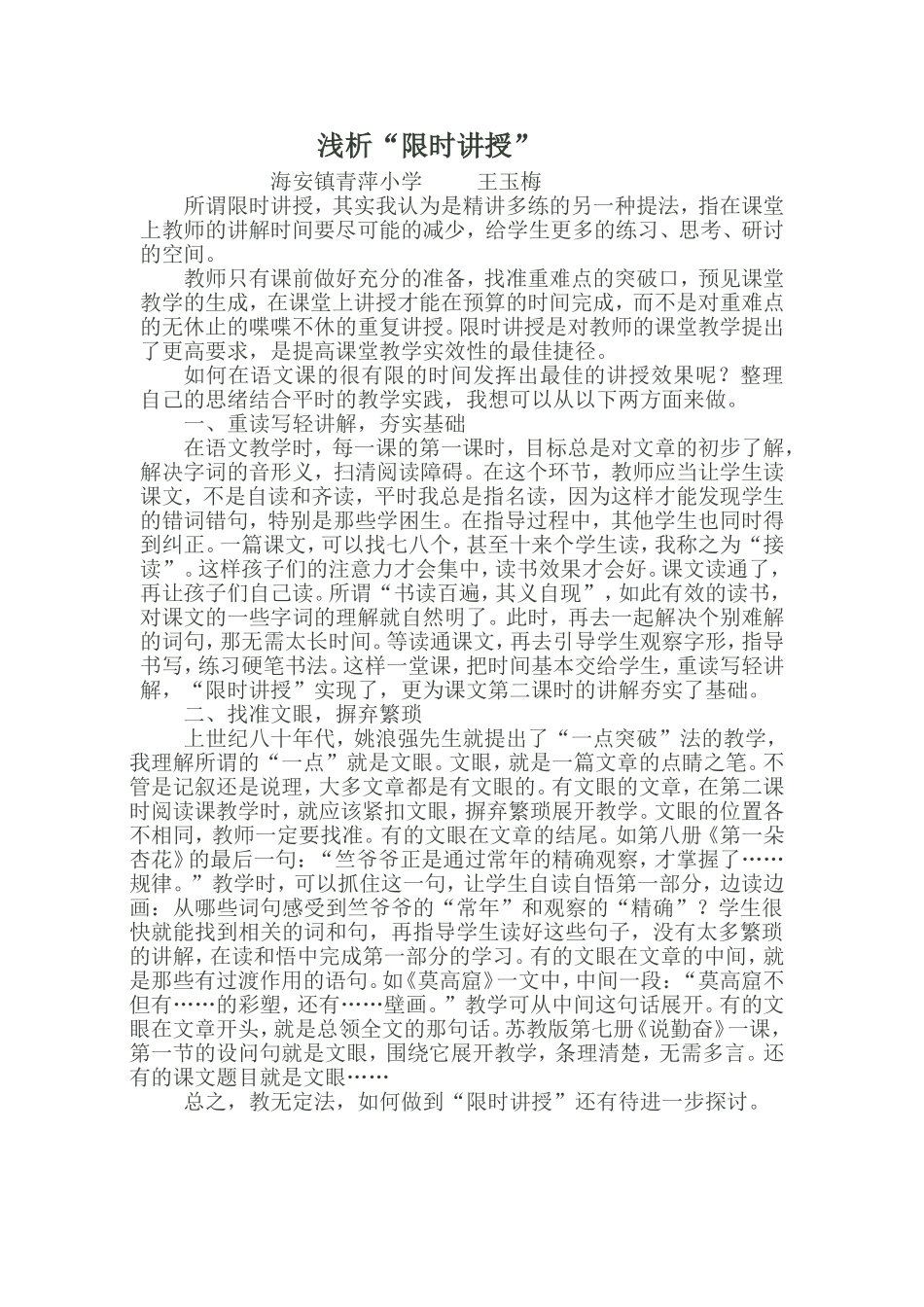 浅析“限时讲授”

海安镇青萍小学　　王玉梅

所谓限时讲授，其实我认为是精讲多练的另一种提法，指在课堂上教师的讲解时间要尽可能的减少，给学生更多的练习、思考、研讨的空间。

教师只有课前做好充分的准备，找准重难点的突破口，预见课堂教学的生成，在课堂上讲授才能在预算的时间完成，而不是对重难点的无休止的喋喋不休的重复讲授。限时讲授是对教师的课堂教学提出了更高要求，是提高课堂教学实效性的最佳捷径。

如何在语文课的很有限的时间发挥出最佳的讲授效果呢？整理自己的思绪结合平时的教学实践，我想可以从以下两方面来做。

一、重读写轻讲解，夯实基础

在语文教学时，每一课的第一课时，目标总是对文章的初步了解，解决字词的音形义，扫清阅读障碍。在这个环节，教师应当让学生读课文，不是自读和齐读，平时我总是指名读，因为这样才能发现学生的错词错句，特别是那些学困生。在指导过程中，其他学生也同时得到纠正。一篇课文，可以找七八个，甚至十来个学生读，我称之为“接读”。这样孩子们的注意力才会集中，读书效果才会好。课文读通了，再让孩子们自己读。所谓“书读百遍，其义自现”，如此有效的读书，对课文的一些字词的理解就自然明了。此时，再去一起解决个别难解的词句，那无需太长时间。等读通课文，再去引导学生观察字形，指导书写，练习硬笔书法。这样一堂课，把时间基本交给学生，重读写轻讲解，“限时讲授”实现了，更为课文第二课时的讲解夯实了基础。

二、找准文眼，摒弃繁琐

上世纪八十年代，姚浪强先生就提出了“一点突破”法的教学，我理解所谓的“一点”就是文眼。文眼，就是一篇文章的点睛之笔。不管是记叙还是说理，大多文章都是有文眼的。有文眼的文章，在第二课时阅读课教学时，就应该紧扣文眼，摒弃繁琐展开教学。文眼的位置各不相同，教师一定要找准。有的文眼在文章的结尾。如第八册《第一朵杏花》的最后一句：“竺爷爷正是通过常年的精确观察，才掌握了……规律。”教学时，可以抓住这一句，让学生自读自悟第一部分，边读边画：从哪些词句感受到竺爷爷的“常年”和观察的“精确”？学生很快就能找到相关的词和句，再指导学生读好这些句子，没有太多繁琐的讲解，在读和悟中完成第一部分的学习。有的文眼在文章的中间，就是那些有过渡作用的语句。如《莫高窟》一文中，中间一段：“莫高窟不但有……的彩塑，还有……壁画。”教学可从中间这句话展开。有的文眼在文章开头，就是总领全文的那句话。苏教版第七册《说勤奋》一课，第一节的设问句就是文眼，围绕它展开教学，条理清楚，无需多言。还有的课文题目就是文眼……

总之，教无定法，如何做到“限时讲授”还有待进一步探讨。